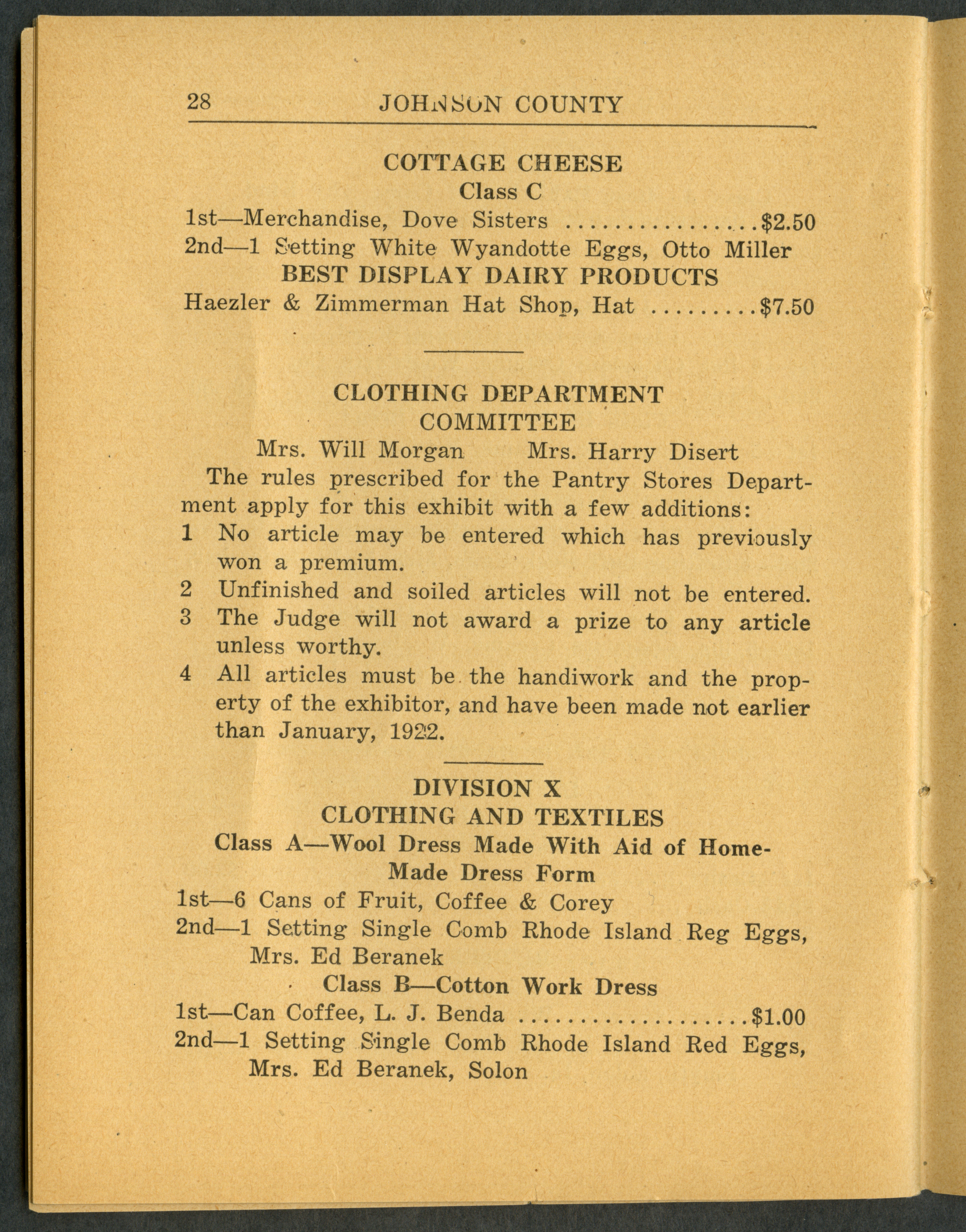 28 JOHNSON COUNTY

COTTAGE CHEESE
Class C
1st—Merchandise, Dove Sisters ................$2.50
2nd—1 Setting White Wyandotte Eggs, Otto Miller
BEST DISPLAY DAIRY PRODUCTS
Haezler & Zimmerman Hat Shop, Hat .........$7.50

CLOTHING DEPARTMENT
COMMITTEE
Mrs. Will Morgan Mrs. Harry Disert

The rules prescribed for the Pantry Stores Department apply for this exhibit with a few additions:

1 No article may be entered which has previously won a premium.
2 Unfinished and soiled articles will not be entered.
3 The Judge will not award a prize to any article unless worthy.
4 All articles must be the handiwork and the property of the exhibitor, and have been made not earlier than January, 1922.

DIVISION X
CLOTHING AND TEXTILES
Class A—Wool Dress Made With Aid of Home-Made Dress Form
1st—6 Cans of Fruit, Coffee & Corey
2nd—1 Setting Single Comb Rhode Island Reg Eggs, Mrs. Ed Beranek
Class B—Cotton Work Dress
1st—Can Coffee, L. J. Benda ...................$1.00
2nd—1 Setting Single Comb Rhode Island Red Eggs, Mrs. Ed Beranek, Solon